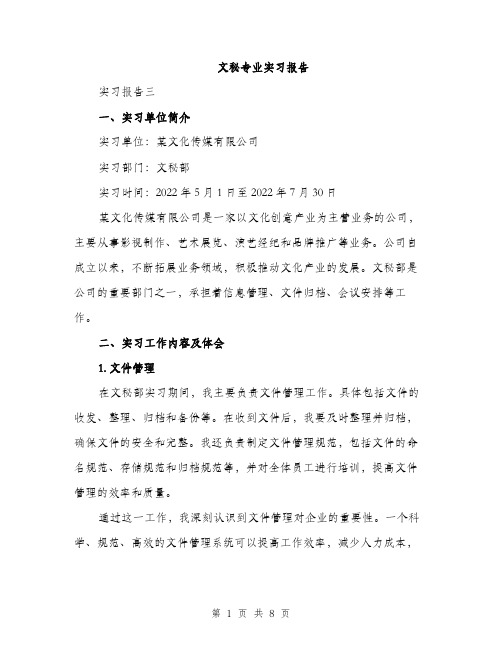 文秘专业实习报告

实习报告三

一、实习单位简介

实习单位：某文化传媒有限公司

实习部门：文秘部

实习时间：2022 年 5 月 1 日至 2022 年 7 月 30 日

某文化传媒有限公司是一家以文化创意产业为主营业务的公司，主要从事影视制作、艺术展览、演艺经纪和品牌推广等业务。公司自成立以来，不断拓展业务领域，积极推动文化产业的发展。文秘部是公司的重要部门之一，承担着信息管理、文件归档、会议安排等工作。

二、实习工作内容及体会

1. 文件管理

在文秘部实习期间，我主要负责文件管理工作。具体包括文件的收发、整理、归档和备份等。在收到文件后，我要及时整理并归档，确保文件的安全和完整。我还负责制定文件管理规范，包括文件的命名规范、存储规范和归档规范等，并对全体员工进行培训，提高文件管理的效率和质量。

通过这一工作，我深刻认识到文件管理对企业的重要性。一个科学、规范、高效的文件管理系统可以提高工作效率，减少人力成本，

第 1 页 共 8 页